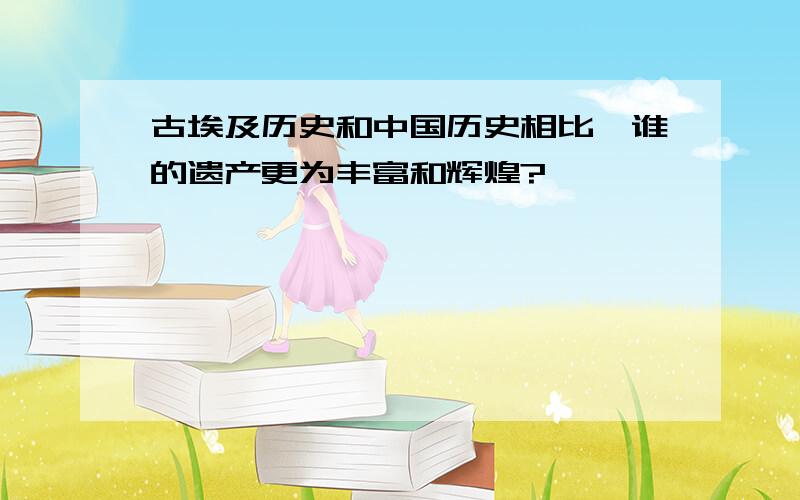 古埃及历史和中国历史相比，谁的遗产更为丰富和辉煌?